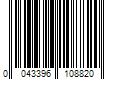 0 043396 108820